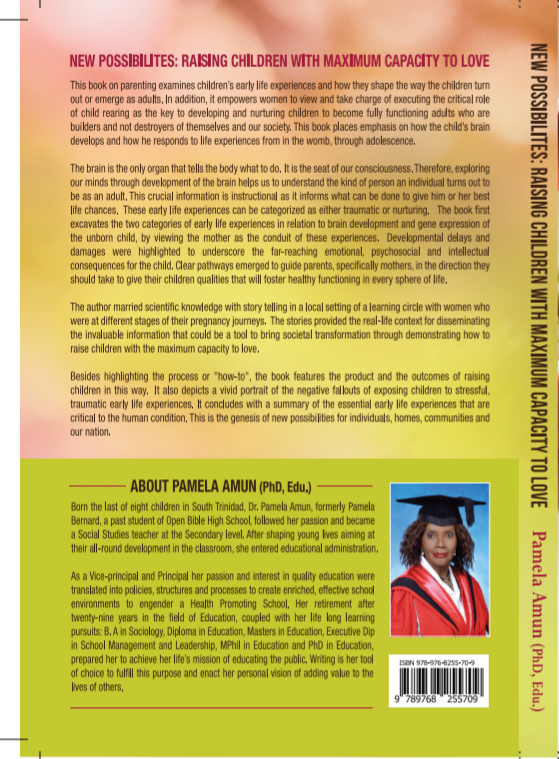 NEW POSSIBILITES: RAISING CHILDREN WITH MAXIMUM CAPACITY TO LOVE

This book on parenting examines children's early life experiences and how they shape the way the children turn out or emerge as adults. In addition, it empowers women to view and take charge of executing the critical role of child rearing as the key to developing and nurturing children to become fully functioning adults who are builders and not destroyers of themselves and our society. This book places emphasis on how the child's brain develops and how he responds to life experiences from in the womb, through adolescence.

The brain is the only organ that tells the body what to do. It is the seat of our consciousness. Therefore, exploring our minds through development of the brain helps us to understand the kind of person an individual turns out to be as an adult. This crucial information is instructional as it informs what can be done to give him or her best life chances. These early life experiences can be categorized as either traumatic or nurturing. The book first excavates the two categories of early life experiences in relation to brain development and gene expression of the unborn child, by viewing the mother as the conduit of these experiences. Developmental delays and damages were highlighted to underscore the far-reaching emotional, psychosocial and intellectual consequences for the child. Clear pathways emerged to guide parents, specifically mothers, in the direction they should take to give their children qualities that will foster healthy functioning in every sphere of life.

The author married scientific knowledge with story telling in a local setting of a learning circle with women who were at different stages of their pregnancy journeys. The stories provided the real-life context for disseminating the invaluable information that could be a tool to bring societal transformation through demonstrating how to raise children with the maximum capacity to love.

Besides highlighting the process or "how-to", the book features the product and the outcomes of raising children in this way. It also depicts a vivid portrait of the negative fallouts of exposing children to stressful, traumatic early life experiences. It concludes with a summary of the essential early life experiences that are critical to the human condition. This is the genesis of new possibilities for individuals, homes, communities and our nation.

ABOUT PAMELA AMUN (PhD, Edu.)

Born the last of eight children in South Trinidad, Dr. Pamela Amun, formerly Pamela Bernard, a past student of Open Bible High School, followed her passion and became a Social Studies teacher at the Secondary level. After shaping young lives aiming at their all-round development in the classroom, she entered educational administration.

As a Vice-principal and Principal her passion and interest in quality education were translated into policies, structures and processes to create enriched, effective school environments to engender a Health Promoting School. Her retirement after twenty-nine years in the field of Education, coupled with her life long learning pursuits: B. A in Sociology, Diploma in Education, Masters in Education, Executive Dip in School Management and Leadership, MPhil in Education and PhD in Education, prepared her to achieve her life's mission of educating the public. Writing is her tool of choice to fulfill this purpose and enact her personal vision of adding value to the lives of others.

ISBN 978-976-8255-70-9

9 789768 255709

NEW POSSIBILITES: RAISING CHILDREN WITH MAXIMUM CAPACITY TO LOVE Pamela Amun (PhD, Edu.)